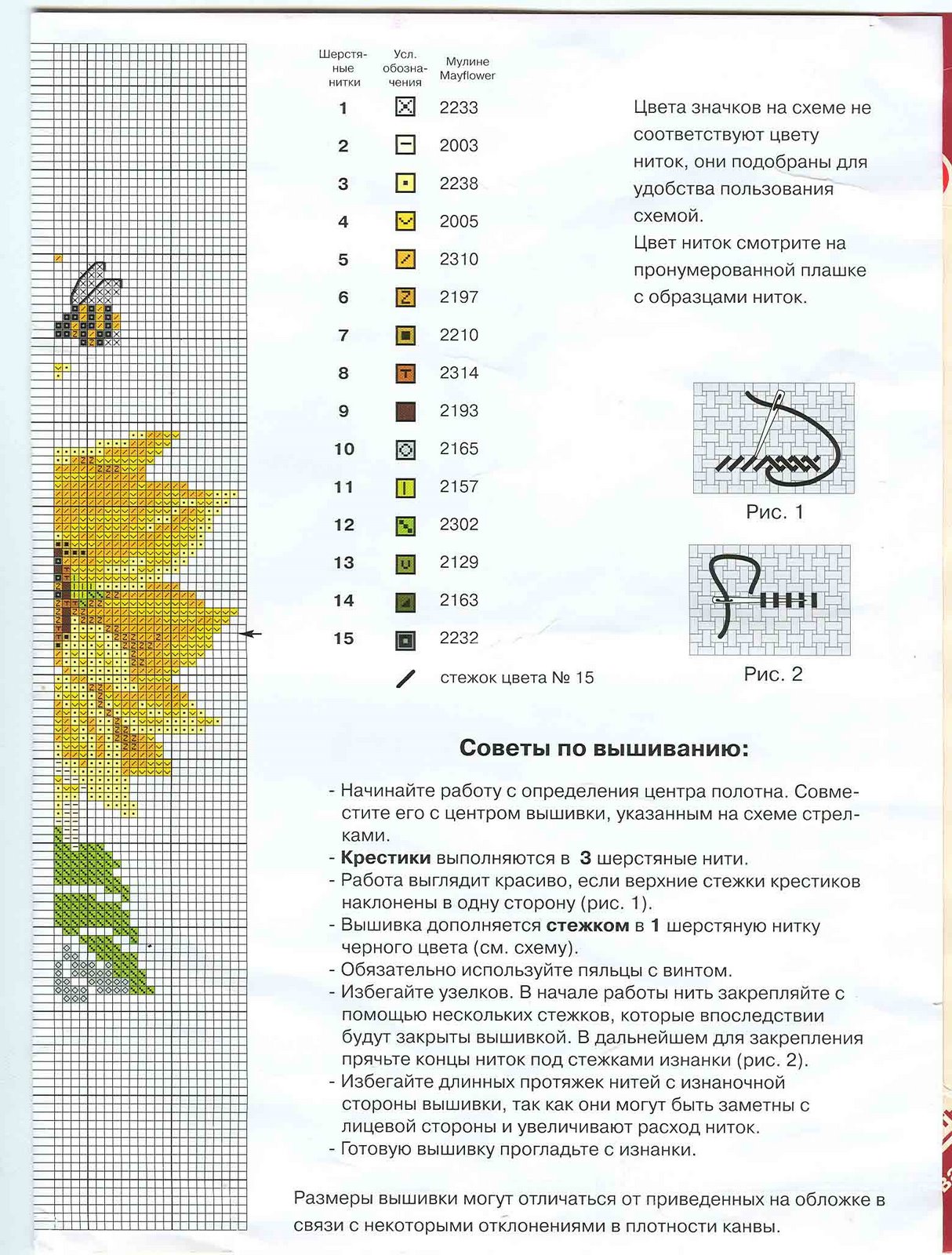 | Шерстяные нитки | Усл. обозначения | Мулине Mayflower |
|---|---|---|
| 1 | | 2233 |
| 2 | | 2003 |
| 3 | | 2238 |
| 4 | | 2005 |
| 5 | | 2310 |
| 6 | | 2197 |
| 7 | | 2210 |
| 8 | | 2314 |
| 9 | | 2193 |
| 10 | | 2165 |
| 11 | | 2157 |
| 12 | | 2302 |
| 13 | | 2129 |
| 14 | | 2163 |
| 15 | | 2232 |
| | | стежок цвета № 15 |

Цвета значков на схеме не соответствуют цвету ниток, они подобраны для удобства пользования схемой.
Цвет ниток смотрите на пронумерованной плашке с образцами ниток.

Рис. 1

Рис. 2

Советы по вышиванию:

- Начинайте работу с определения центра полотна. Совместите его с центром вышивки, указанным на схеме стрелками.
- Крестики выполняются в 3 шерстяные нити.
- Работа выглядит красиво, если верхние стежки крестиков наклонены в одну сторону (рис. 1).
- Вышивка дополняется стежком в 1 шерстяную нитку черного цвета (см. схему).
- Обязательно используйте пяльцы с винтом.
- Избегайте узелков. В начале работы нить закрепляйте с помощью нескольких стежков, которые впоследствии будут закрыты вышивкой. В дальнейшем для закрепления прячьте концы ниток под стежками изнанки (рис. 2).
- Избегайте длинных протяжек нитей с изнаночной стороны вышивки, так как они могут быть заметны с лицевой стороны и увеличивают расход ниток.
- Готовую вышивку прогладьте с изнанки.

Размеры вышивки могут отличаться от приведенных на обложке в связи с некоторыми отклонениями в плотности канвы.